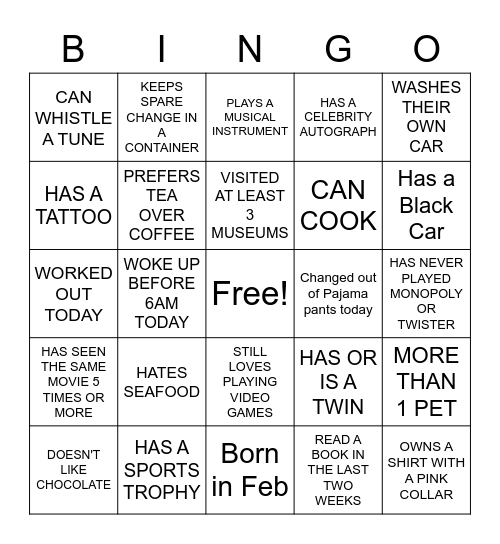 | B | I | N | G | O |
|---|---|---|---|---|
| CAN WHISTLE A TUNE | KEEPS SPARE CHANGE IN A CONTAINER | PLAYS A MUSICAL INSTRUMENT | HAS A CELEBRITY AUTOGRAPH | WASHES THEIR OWN CAR |
| HAS A TATTOO | PREFERS TEA OVER COFFEE | VISITED AT LEAST 3 MUSEUMS | CAN COOK | Has a Black Car |
| WORKED OUT TODAY | WOKE UP BEFORE 6AM TODAY | Free! | Changed out of Pajama pants today | HAS NEVER PLAYED MONOPOLY OR TWISTER |
| HAS SEEN THE SAME MOVIE 5 TIMES OR MORE | HATES SEAFOOD | STILL LOVES PLAYING VIDEO GAMES | HAS OR IS A TWIN | MORE THAN 1 PET |
| DOESN'T LIKE CHOCOLATE | HAS A SPORTS TROPHY | Born in Feb | READ A BOOK IN THE LAST TWO WEEKS | OWNS A SHIRT WITH A PINK COLLAR |